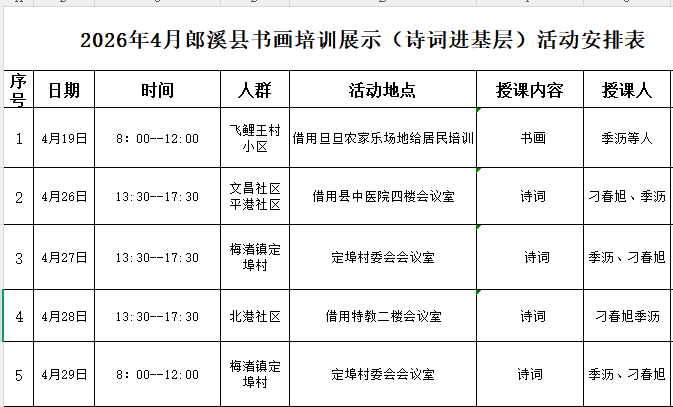 2026年4月郎溪县书画培训展示（诗词进基层）活动安排表

| 序号 | 日期 | 时间 | 人群 | 活动地点 | 授课内容 | 授课人 |
|---|---|---|---|---|---|---|
| 1 | 4月19日 | 8：00--12:00 | 飞鲤王村小区 | 借用旦旦农家乐场地给居民培训 | 书画 | 季沥等人 |
| 2 | 4月26日 | 13:30--17:30 | 文昌社区 平港社区 | 借用县中医院四楼会议室 | 诗词 | 刁春旭、季沥 |
| 3 | 4月27日 | 13:30--17:30 | 梅渚镇定埠村 | 定埠村委会会议室 | 诗词 | 季沥、刁春旭 |
| 4 | 4月28日 | 13:30--17:30 | 北港社区 | 借用特教二楼会议室 | 诗词 | 刁春旭季沥 |
| 5 | 4月29日 | 8：00--12:00 | 梅渚镇定埠村 | 定埠村委会会议室 | 诗词 | 季沥、刁春旭 |